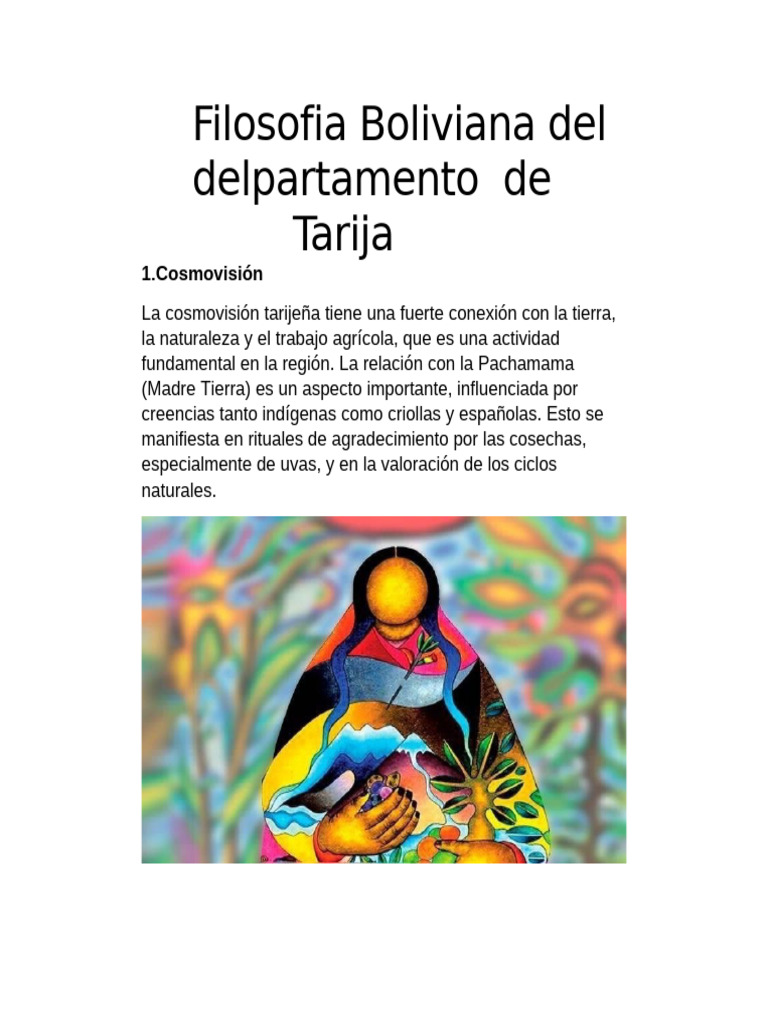 Filosofia Boliviana del delpartamento de Tarija

1.Cosmovisión

La cosmovisión tarijeña tiene una fuerte conexión con la tierra, la naturaleza y el trabajo agrícola, que es una actividad fundamental en la región. La relación con la Pachamama (Madre Tierra) es un aspecto importante, influenciada por creencias tanto indígenas como criollas y españolas. Esto se manifiesta en rituales de agradecimiento por las cosechas, especialmente de uvas, y en la valoración de los ciclos naturales.